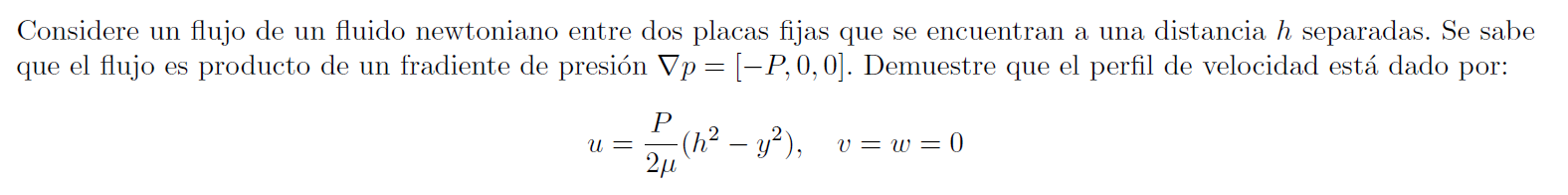 Considere un flujo de un fluido newtoniano entre dos placas fijas que se encuentran a una distancia $h$ separadas. Se sabe que el flujo es producto de un fradiente de presión $\nabla p = [-P, 0, 0]$. Demuestre que el perfil de velocidad está dado por:

$$u = \frac{P}{2\mu}(h^2 - y^2), \quad v = w = 0$$